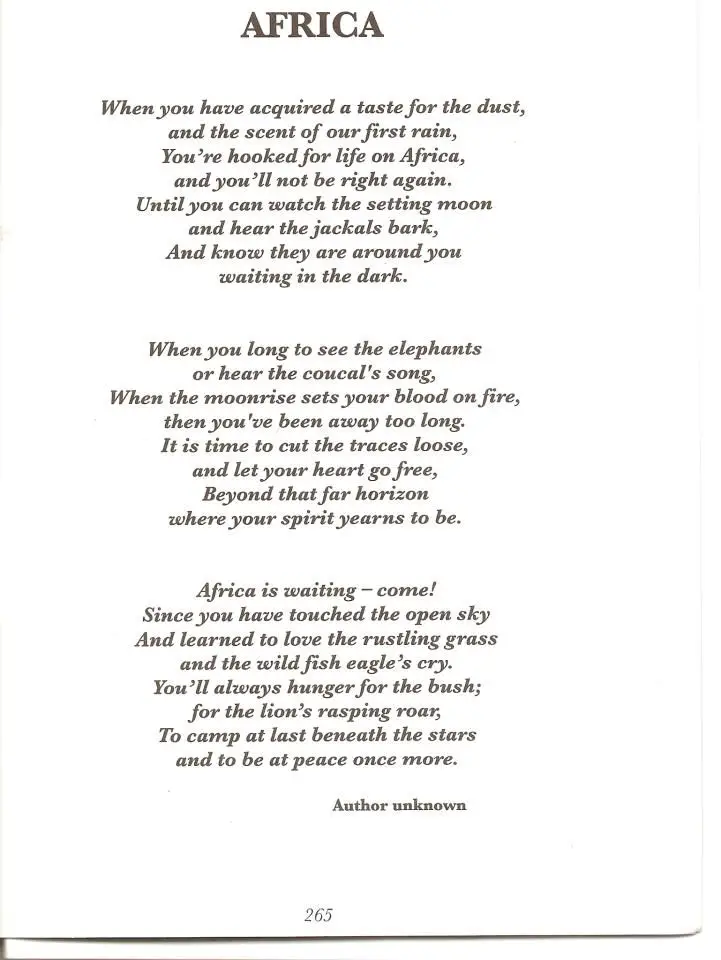 AFRICA

When you have acquired a taste for the dust,
and the scent of our first rain,
You're hooked for life on Africa,
and you'll not be right again.
Until you can watch the setting moon
and hear the jackals bark,
And know they are around you
waiting in the dark.

When you long to see the elephants
or hear the coucal's song,
When the moonrise sets your blood on fire,
then you've been away too long.
It is time to cut the traces loose,
and let your heart go free,
Beyond that far horizon
where your spirit yearns to be.

Africa is waiting – come!
Since you have touched the open sky
And learned to love the rustling grass
and the wild fish eagle's cry.
You'll always hunger for the bush;
for the lion's rasping roar,
To camp at last beneath the stars
and to be at peace once more.

Author unknown

265